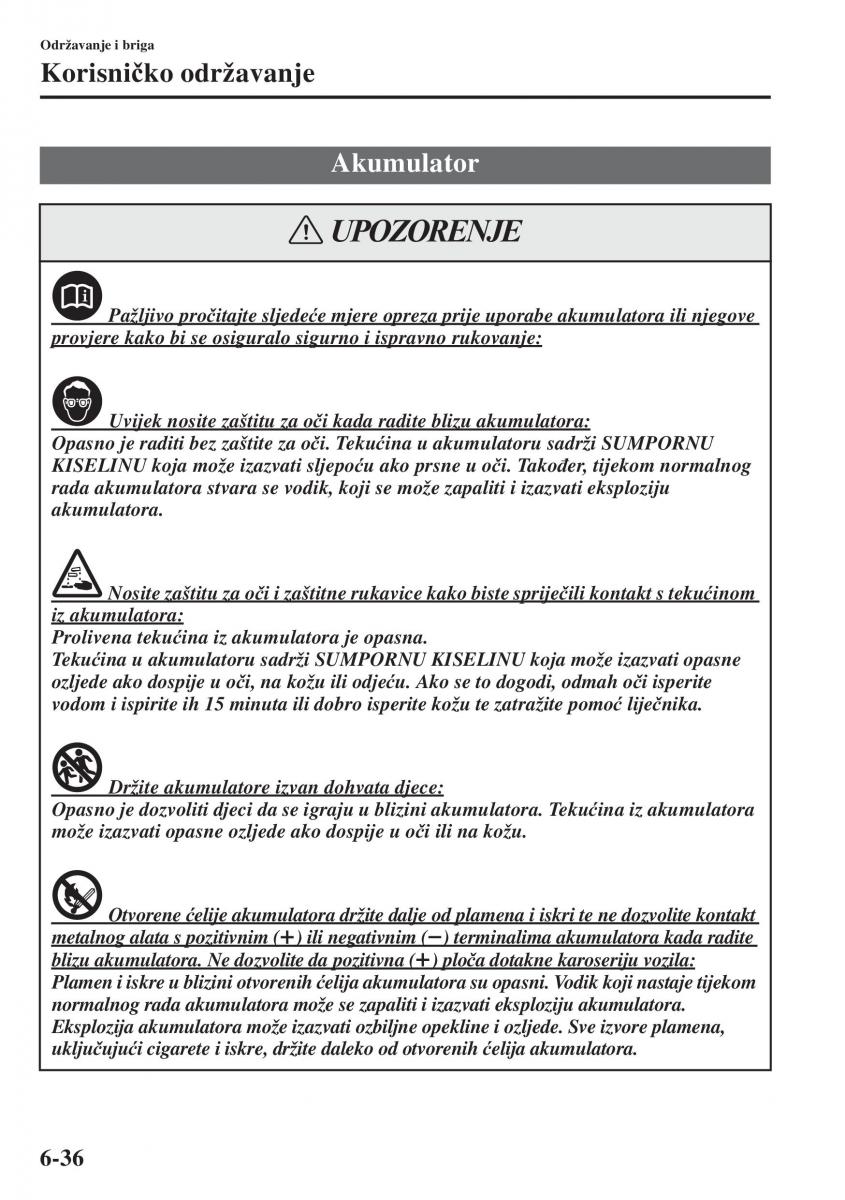 Održavanje i briga
Korisničko održavanje

Akumulator

UPOZORENJE

Pažljivo pročitajte sljedeće mjere opreza prije uporabe akumulatora ili njegove provjere kako bi se osiguralo sigurno i ispravno rukovanje:

Uvijek nosite zaštitu za oči kada radite blizu akumulatora:
Opasno je raditi bez zaštite za oči. Tekućina u akumulatoru sadrži SUMPORNU KISELINU koja može izazvati sljepoću ako prsne u oči. Također, tijekom normalnog rada akumulatora stvara se vodik, koji se može zapaliti i izazvati eksploziju akumulatora.

Nosite zaštitu za oči i zaštitne rukavice kako biste spriječili kontakt s tekućinom iz akumulatora:
Prolivena tekućina iz akumulatora je opasna.
Tekućina u akumulatoru sadrži SUMPORNU KISELINU koja može izazvati opasne ozljede ako dospije u oči, na kožu ili odjeću. Ako se to dogodi, odmah oči isperite vodom i ispirite ih 15 minuta ili dobro isperite kožu te zatražite pomoć liječnika.

Držite akumulatore izvan dohvata djece:
Opasno je dozvoliti djeci da se igraju u blizini akumulatora. Tekućina iz akumulatora može izazvati opasne ozljede ako dospije u oči ili na kožu.

Otvorene ćelije akumulatora držite dalje od plamena i iskri te ne dozvolite kontakt metalnog alata s pozitivnim (+) ili negativnim (−) terminalima akumulatora kada radite blizu akumulatora. Ne dozvolite da pozitivna (+) ploča dotakne karoseriju vozila:
Plamen i iskre u blizini otvorenih ćelija akumulatora su opasni. Vodik koji nastaje tijekom normalnog rada akumulatora može se zapaliti i izazvati eksploziju akumulatora. Eksplozija akumulatora može izazvati ozbiljne opekline i ozljede. Sve izvore plamena, uključujući cigarete i iskre, držite daleko od otvorenih ćelija akumulatora.

6-36